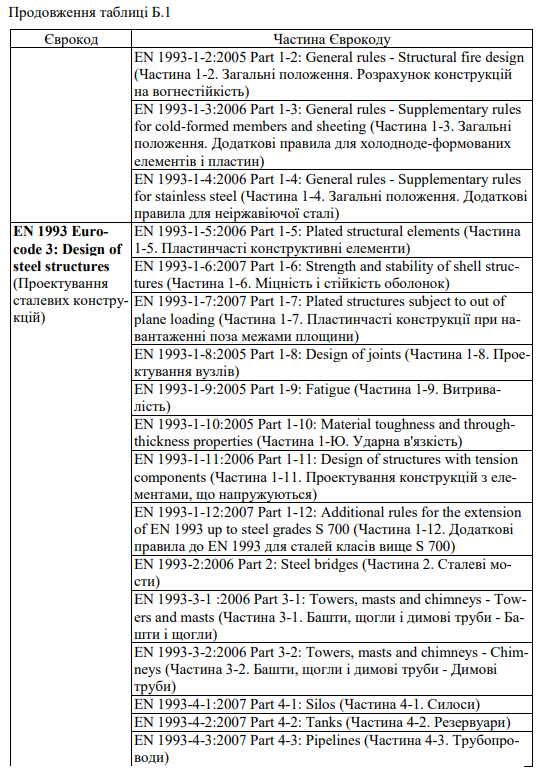 Продовження таблиці Б.1

| Єврокод | Частина Єврокоду |
|---|---|
| | EN 1993-1-2:2005 Part 1-2: General rules - Structural fire design (Частина 1-2. Загальні положення. Розрахунок конструкцій на вогнестійкість) |
| | EN 1993-1-3:2006 Part 1-3: General rules - Supplementary rules for cold-formed members and sheeting (Частина 1-3. Загальні положення. Додаткові правила для холодноде-формованих елементів і пластин) |
| | EN 1993-1-4:2006 Part 1-4: General rules - Supplementary rules for stainless steel (Частина 1-4. Загальні положення. Додаткові правила для неіржавіючої сталі) |
| **EN 1993 Eurocode 3: Design of steel structures** (Проектування сталевих конструкцій) | EN 1993-1-5:2006 Part 1-5: Plated structural elements (Частина 1-5. Пластинчасті конструктивні елементи) |
| | EN 1993-1-6:2007 Part 1-6: Strength and stability of shell structures (Частина 1-6. Міцність і стійкість оболонок) |
| | EN 1993-1-7:2007 Part 1-7: Plated structures subject to out of plane loading (Частина 1-7. Пластинчасті конструкції при навантаженні поза межами площини) |
| | EN 1993-1-8:2005 Part 1-8: Design of joints (Частина 1-8. Проектування вузлів) |
| | EN 1993-1-9:2005 Part 1-9: Fatigue (Частина 1-9. Витривалість) |
| | EN 1993-1-10:2005 Part 1-10: Material toughness and through-thickness properties (Частина 1-Ю. Ударна в'язкість) |
| | EN 1993-1-11:2006 Part 1-11: Design of structures with tension components (Частина 1-11. Проектування конструкцій з елементами, що напружуються) |
| | EN 1993-1-12:2007 Part 1-12: Additional rules for the extension of EN 1993 up to steel grades S 700 (Частина 1-12. Додаткові правила до EN 1993 для сталей класів вище S 700) |
| | EN 1993-2:2006 Part 2: Steel bridges (Частина 2. Сталеві мости) |
| | EN 1993-3-1 :2006 Part 3-1: Towers, masts and chimneys - Towers and masts (Частина 3-1. Башти, щогли і димові труби - Башти і щогли) |
| | EN 1993-3-2:2006 Part 3-2: Towers, masts and chimneys - Chimneys (Частина 3-2. Башти, щогли і димові труби - Димові труби) |
| | EN 1993-4-1:2007 Part 4-1: Silos (Частина 4-1. Силоси) |
| | EN 1993-4-2:2007 Part 4-2: Tanks (Частина 4-2. Резервуари) |
| | EN 1993-4-3:2007 Part 4-3: Pipelines (Частина 4-3. Трубопроводи) |